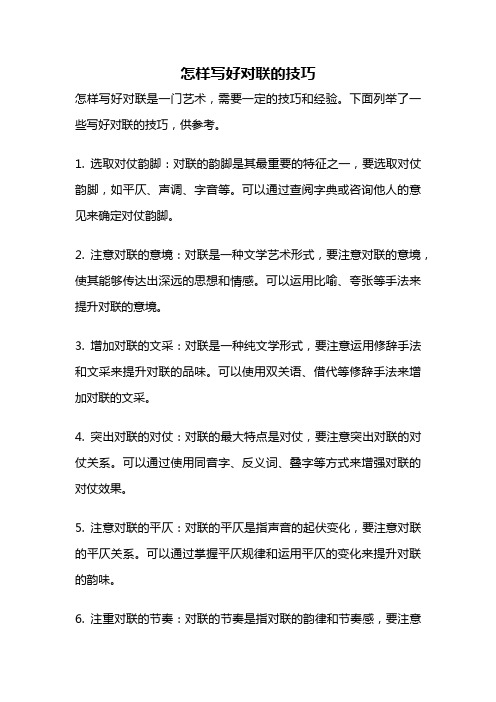 怎样写好对联的技巧

怎样写好对联是一门艺术，需要一定的技巧和经验。下面列举了一些写好对联的技巧，供参考。

1. 选取对仗韵脚：对联的韵脚是其最重要的特征之一，要选取对仗韵脚，如平仄、声调、字音等。可以通过查阅字典或咨询他人的意见来确定对仗韵脚。

2. 注意对联的意境：对联是一种文学艺术形式，要注意对联的意境，使其能够传达出深远的思想和情感。可以运用比喻、夸张等手法来提升对联的意境。

3. 增加对联的文采：对联是一种纯文学形式，要注意运用修辞手法和文采来提升对联的品味。可以使用双关语、借代等修辞手法来增加对联的文采。

4. 突出对联的对仗：对联的最大特点是对仗，要注意突出对联的对仗关系。可以通过使用同音字、反义词、叠字等方式来增强对联的对仗效果。

5. 注意对联的平仄：对联的平仄是指声音的起伏变化，要注意对联的平仄关系。可以通过掌握平仄规律和运用平仄的变化来提升对联的韵味。

6. 注重对联的节奏：对联的节奏是指对联的韵律和节奏感，要注意